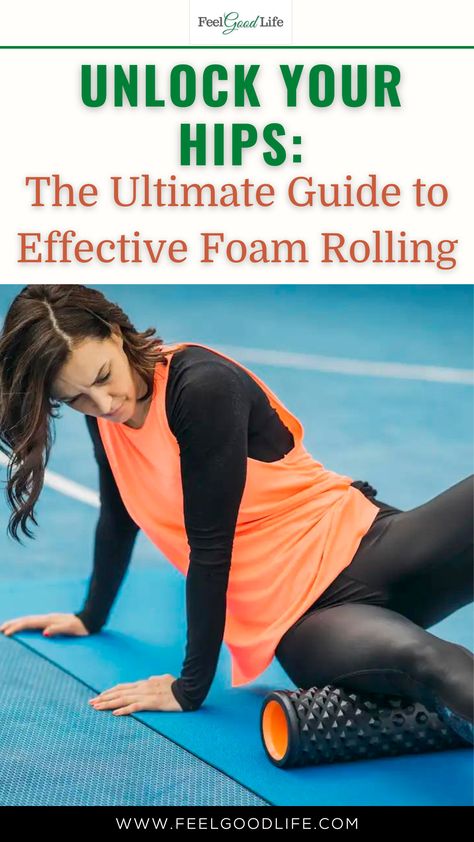 Feel Good Life

UNLOCK YOUR HIPS:
The Ultimate Guide to Effective Foam Rolling

WWW.FEELGOODLIFE.COM